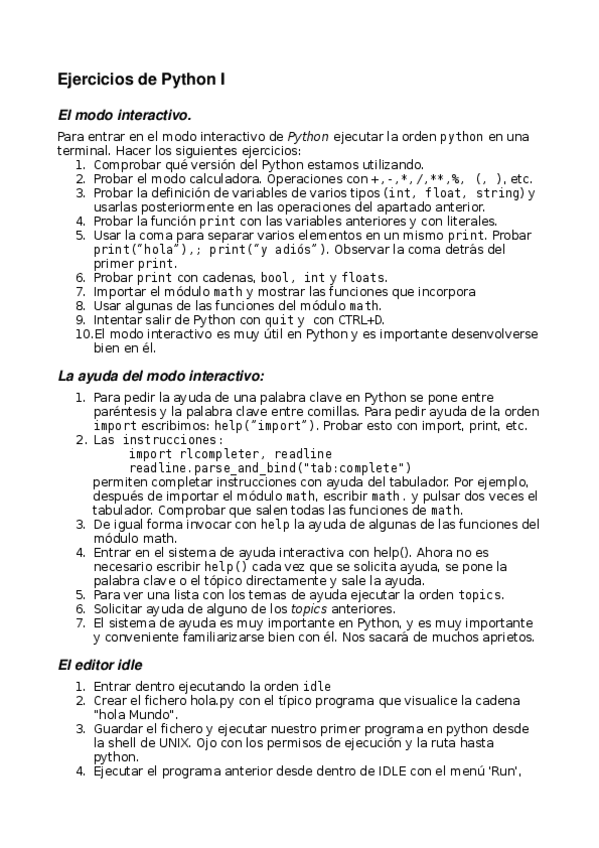 Ejercicios de Python I

El modo interactivo.

Para entrar en el modo interactivo de Python ejecutar la orden python en una terminal. Hacer los siguientes ejercicios:
1. Comprobar qué versión del Python estamos utilizando.
2. Probar el modo calculadora. Operaciones con +,-,*,/,**,%, (, ), etc.
3. Probar la definición de variables de varios tipos (int, float, string) y usarlas posteriormente en las operaciones del apartado anterior.
4. Probar la función print con las variables anteriores y con literales.
5. Usar la coma para separar varios elementos en un mismo print. Probar print("hola"),; print("y adiós"). Observar la coma detrás del primer print.
6. Probar print con cadenas, bool, int y floats.
7. Importar el módulo math y mostrar las funciones que incorpora
8. Usar algunas de las funciones del módulo math.
9. Intentar salir de Python con quit y con CTRL+D.
10. El modo interactivo es muy útil en Python y es importante desenvolverse bien en él.

La ayuda del modo interactivo:

1. Para pedir la ayuda de una palabra clave en Python se pone entre paréntesis y la palabra clave entre comillas. Para pedir ayuda de la orden import escribimos: help("import"). Probar esto con import, print, etc.
2. Las instrucciones:
import rlcompleter, readline
readline.parse_and_bind("tab:complete")
permiten completar instrucciones con ayuda del tabulador. Por ejemplo, después de importar el módulo math, escribir math. y pulsar dos veces el tabulador. Comprobar que salen todas las funciones de math.
3. De igual forma invocar con help la ayuda de algunas de las funciones del módulo math.
4. Entrar en el sistema de ayuda interactiva con help(). Ahora no es necesario escribir help() cada vez que se solicita ayuda, se pone la palabra clave o el tópico directamente y sale la ayuda.
5. Para ver una lista con los temas de ayuda ejecutar la orden topics.
6. Solicitar ayuda de alguno de los topics anteriores.
7. El sistema de ayuda es muy importante en Python, y es muy importante y conveniente familiarizarse bien con él. Nos sacará de muchos aprietos.

El editor idle

1. Entrar dentro ejecutando la orden idle
2. Crear el fichero hola.py con el típico programa que visualice la cadena "hola Mundo".
3. Guardar el fichero y ejecutar nuestro primer programa en python desde la shell de UNIX. Ojo con los permisos de ejecución y la ruta hasta python.
4. Ejecutar el programa anterior desde dentro de IDLE con el menú 'Run',